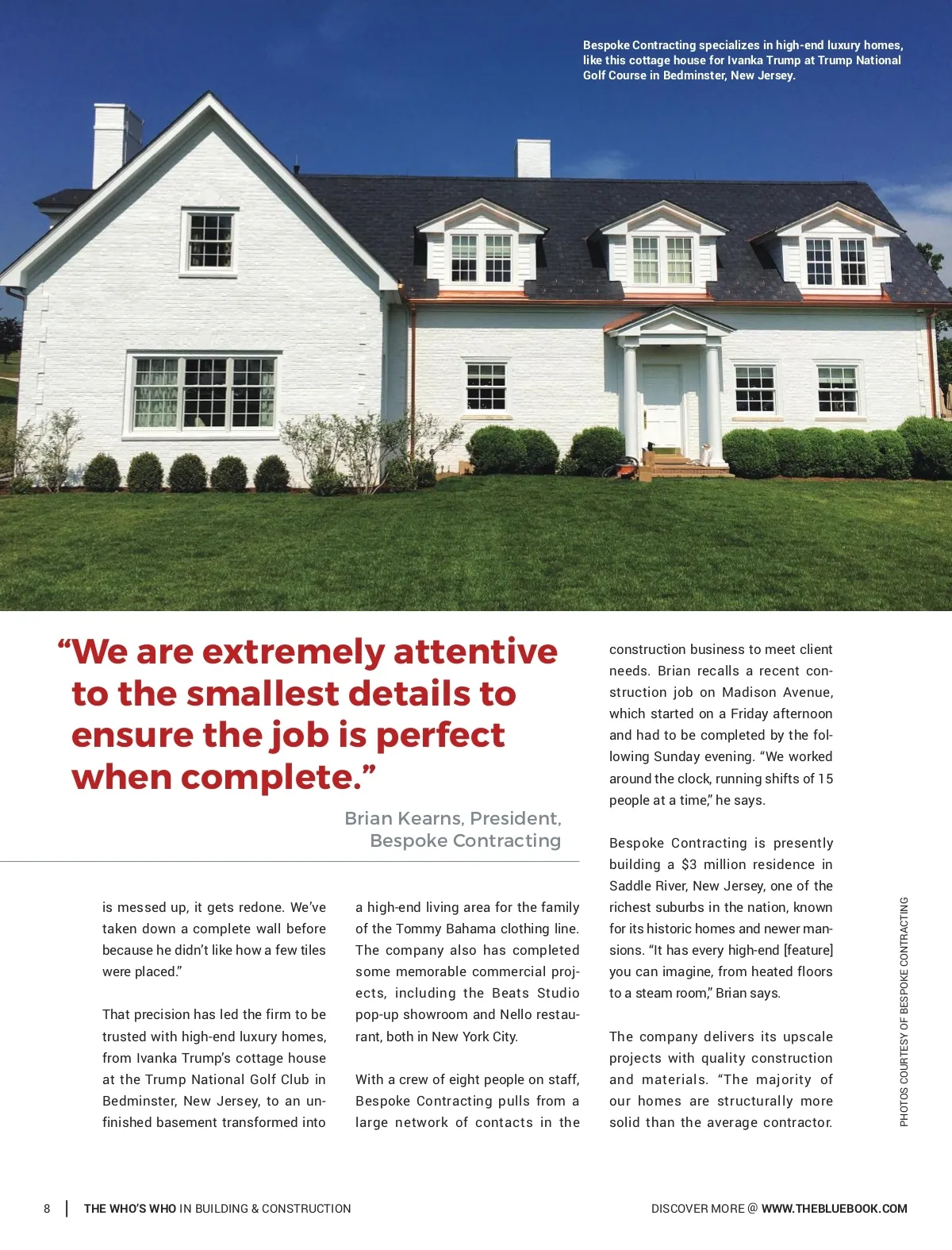 Bespoke Contracting specializes in high-end luxury homes, like this cottage house for Ivanka Trump at Trump National Golf Course in Bedminster, New Jersey.

"We are extremely attentive to the smallest details to ensure the job is perfect when complete."

Brian Kearns, President,
Bespoke Contracting

is messed up, it gets redone. We've taken down a complete wall before because he didn't like how a few tiles were placed."

That precision has led the firm to be trusted with high-end luxury homes, from Ivanka Trump's cottage house at the Trump National Golf Club in Bedminster, New Jersey, to an unfinished basement transformed into a high-end living area for the family of the Tommy Bahama clothing line. The company also has completed some memorable commercial projects, including the Beats Studio pop-up showroom and Nello restaurant, both in New York City.

With a crew of eight people on staff, Bespoke Contracting pulls from a large network of contacts in the construction business to meet client needs. Brian recalls a recent construction job on Madison Avenue, which started on a Friday afternoon and had to be completed by the following Sunday evening. "We worked around the clock, running shifts of 15 people at a time," he says.

Bespoke Contracting is presently building a $3 million residence in Saddle River, New Jersey, one of the richest suburbs in the nation, known for its historic homes and newer mansions. "It has every high-end [feature] you can imagine, from heated floors to a steam room," Brian says.

The company delivers its upscale projects with quality construction and materials. "The majority of our homes are structurally more solid than the average contractor.

PHOTOS COURTESY OF BESPOKE CONTRACTING

8 | THE WHO'S WHO IN BUILDING & CONSTRUCTION

DISCOVER MORE @ WWW.THEBLUEBOOK.COM